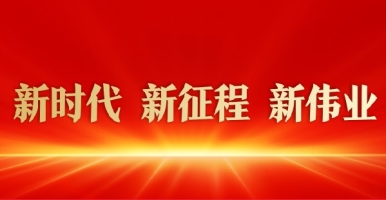 新时代 新征程 新伟业